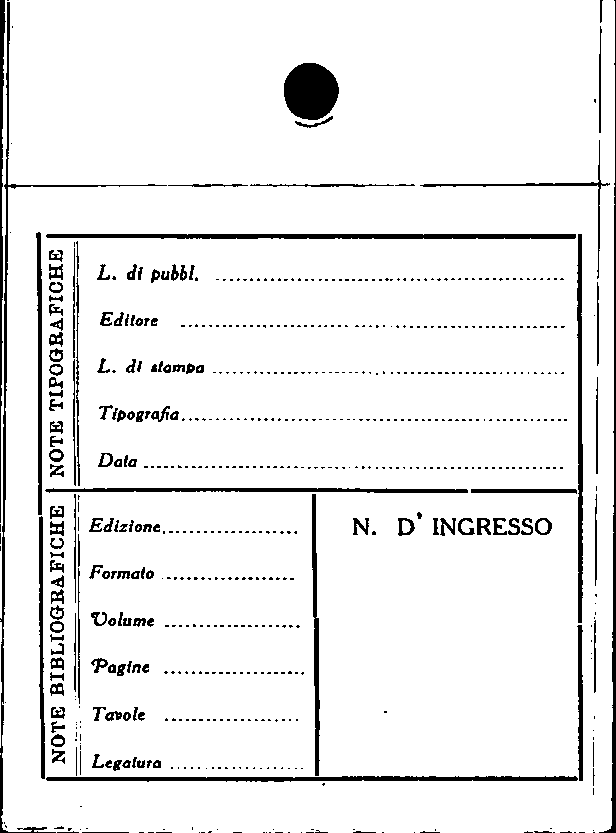 NOTE TIPOGRAFICHE

L. di pubbl. ____

Editore ____

L. di stampa ____

Tipografia ____

Data ____

NOTE BIBLIOGRAFICHE

Edizione ____

Formato ____

Volume ____

Pagine ____

Tavole ____

Legatura ____

N. D' INGRESSO